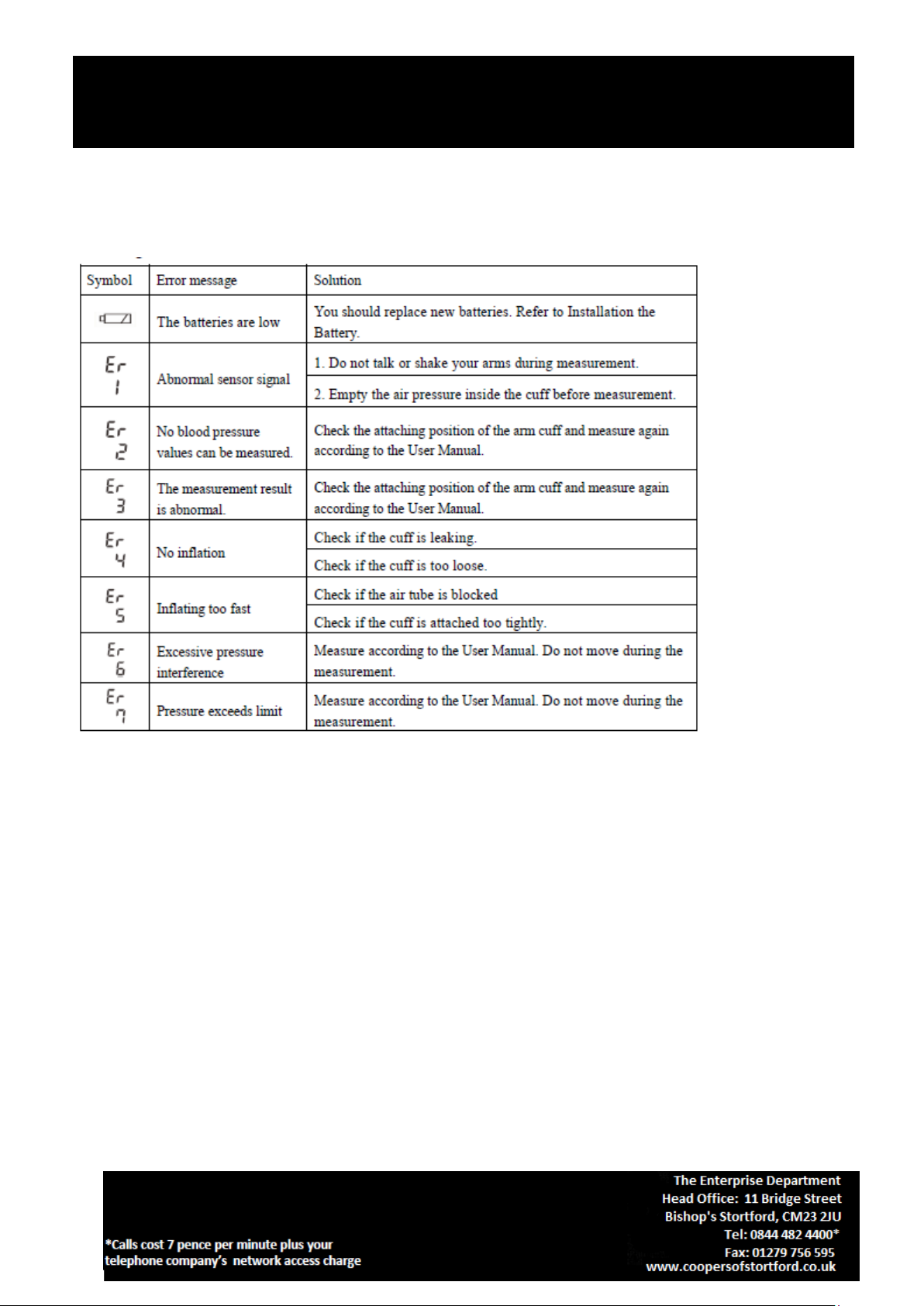 | Symbol | Error message | Solution |
|---|---|---|
|  | The batteries are low | You should replace new batteries. Refer to Installation the Battery. |
| Er 1 | Abnormal sensor signal | 1. Do not talk or shake your arms during measurement. |
|  |  | 2. Empty the air pressure inside the cuff before measurement. |
| Er 2 | No blood pressure values can be measured. | Check the attaching position of the arm cuff and measure again according to the User Manual. |
| Er 3 | The measurement result is abnormal. | Check the attaching position of the arm cuff and measure again according to the User Manual. |
| Er 4 | No inflation | Check if the cuff is leaking. |
|  |  | Check if the cuff is too loose. |
| Er 5 | Inflating too fast | Check if the air tube is blocked |
|  |  | Check if the cuff is attached too tightly. |
| Er 6 | Excessive pressure interference | Measure according to the User Manual. Do not move during the measurement. |
| Er 7 | Pressure exceeds limit | Measure according to the User Manual. Do not move during the measurement. |

*Calls cost 7 pence per minute plus your telephone company's network access charge

The Enterprise Department
Head Office: 11 Bridge Street
Bishop's Stortford, CM23 2JU
Tel: 0844 482 4400*
Fax: 01279 756 595
www.coopersofstortford.co.uk